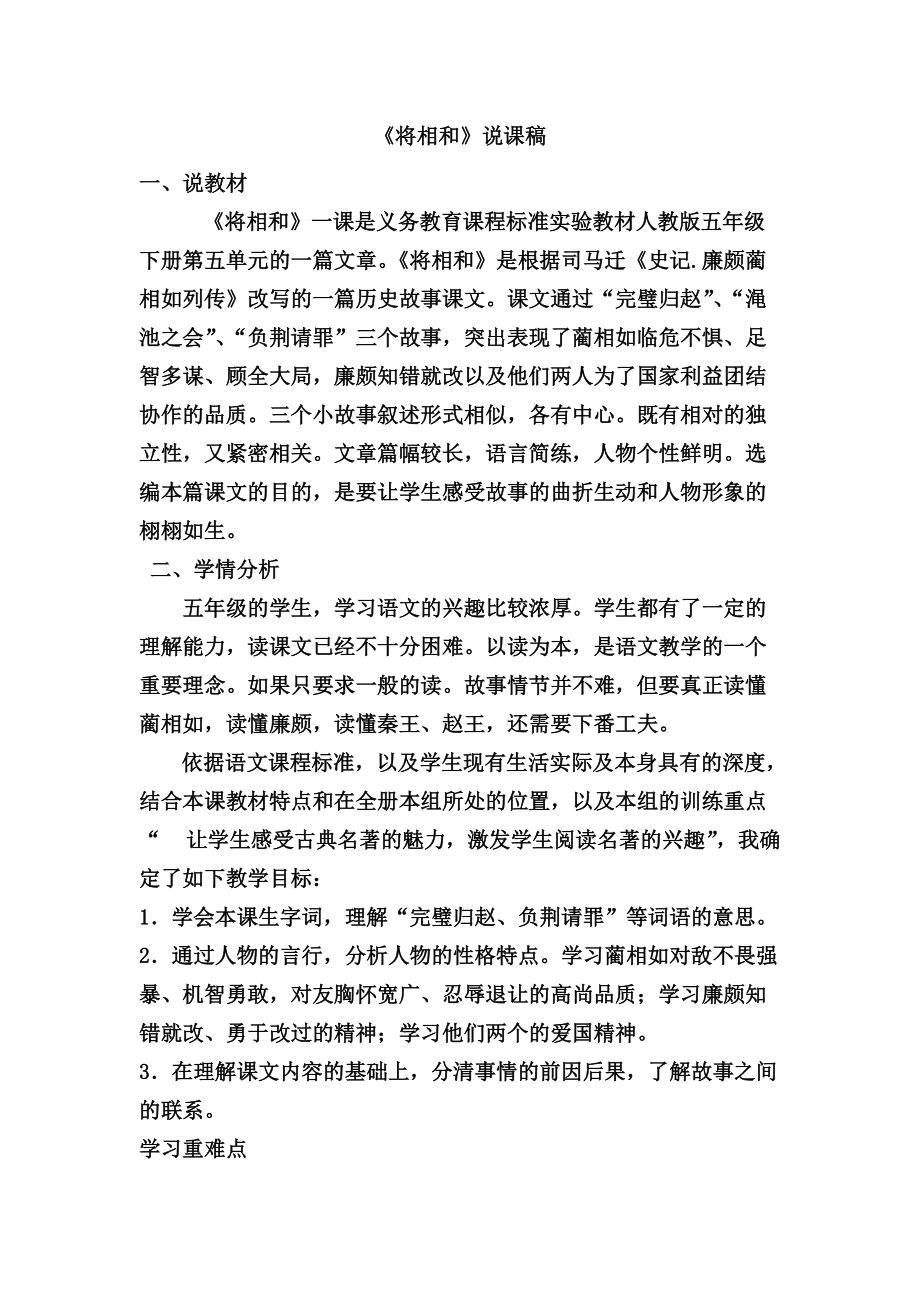 《将相和》说课稿

一、说教材

《将相和》一课是义务教育课程标准实验教材人教版五年级下册第五单元的一篇文章。《将相和》是根据司马迁《史记.廉颇蔺相如列传》改写的一篇历史故事课文。课文通过“完璧归赵”、“渑池之会”、“负荆请罪”三个故事，突出表现了蔺相如临危不惧、足智多谋、顾全大局，廉颇知错就改以及他们两人为了国家利益团结协作的品质。三个小故事叙述形式相似，各有中心。既有相对的独立性，又紧密相关。文章篇幅较长，语言简练，人物个性鲜明。选编本篇课文的目的，是要让学生感受故事的曲折生动和人物形象的栩栩如生。

二、学情分析

五年级的学生，学习语文的兴趣比较浓厚。学生都有了一定的理解能力，读课文已经不十分困难。以读为本，是语文教学的一个重要理念。如果只要求一般的读。故事情节并不难，但要真正读懂蔺相如，读懂廉颇，读懂秦王、赵王，还需要下番工夫。

依据语文课程标准，以及学生现有生活实际及本身具有的深度，结合本课教材特点和在全册本组所处的位置，以及本组的训练重点“ 让学生感受古典名著的魅力，激发学生阅读名著的兴趣”，我确定了如下教学目标：

1．学会本课生字词，理解“完璧归赵、负荆请罪”等词语的意思。

2．通过人物的言行，分析人物的性格特点。学习蔺相如对敌不畏强暴、机智勇敢，对友胸怀宽广、忍辱退让的高尚品质；学习廉颇知错就改、勇于改过的精神；学习他们两个的爱国精神。

3．在理解课文内容的基础上，分清事情的前因后果，了解故事之间的联系。

学习重难点